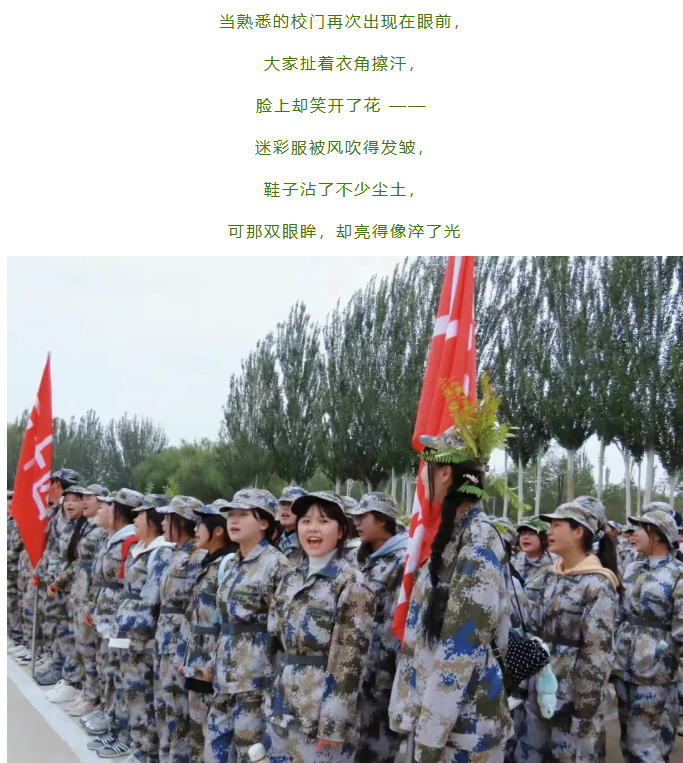 当熟悉的校门再次出现在眼前，

大家扯着衣角擦汗，

脸上却笑开了花 ——

迷彩服被风吹得发皱，

鞋子沾了不少尘土，

可那双眼眸，却亮得像淬了光